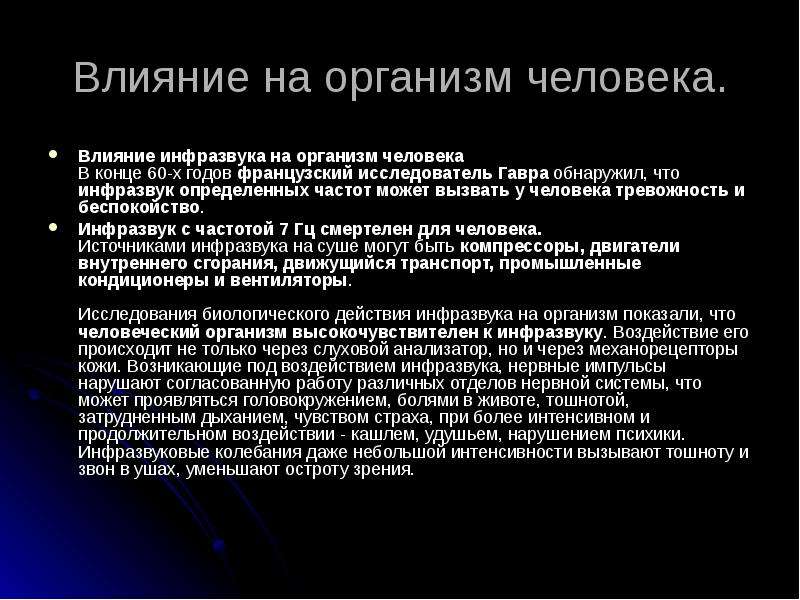 Влияние на организм человека.

• Влияние инфразвука на организм человека
В конце 60-х годов французский исследователь Гавра обнаружил, что инфразвук определенных частот может вызвать у человека тревожность и беспокойство.

• Инфразвук с частотой 7 Гц смертелен для человека.
Источниками инфразвука на суше могут быть компрессоры, двигатели внутреннего сгорания, движущийся транспорт, промышленные кондиционеры и вентиляторы.

Исследования биологического действия инфразвука на организм показали, что человеческий организм высокочувствителен к инфразвуку. Воздействие его происходит не только через слуховой анализатор, но и через механорецепторы кожи. Возникающие под воздействием инфразвука, нервные импульсы нарушают согласованную работу различных отделов нервной системы, что может проявляться головокружением, болями в животе, тошнотой, затрудненным дыханием, чувством страха, при более интенсивном и продолжительном воздействии - кашлем, удушьем, нарушением психики. Инфразвуковые колебания даже небольшой интенсивности вызывают тошноту и звон в ушах, уменьшают остроту зрения.